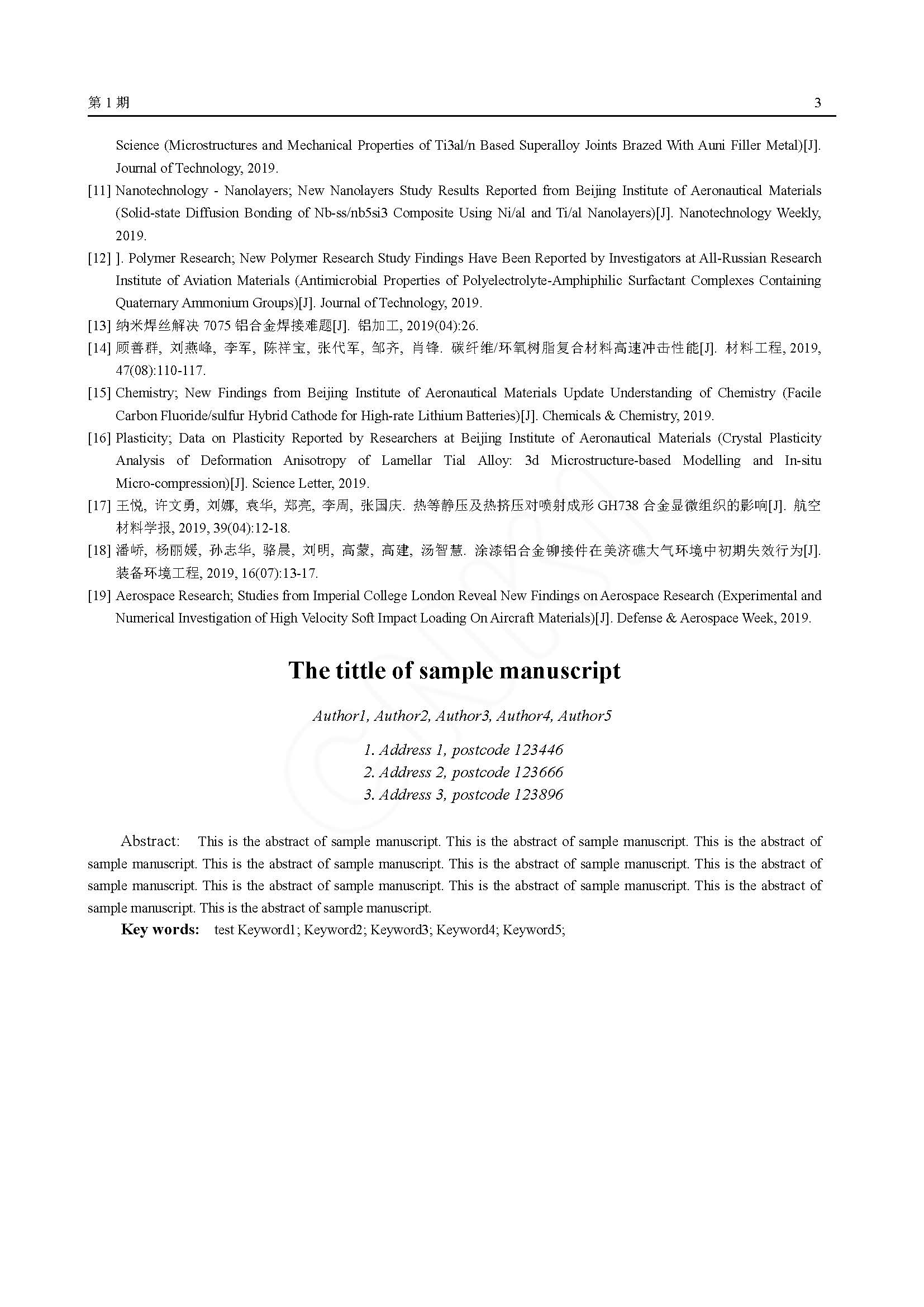 第 1 期 3

Science (Microstructures and Mechanical Properties of Ti3al/n Based Superalloy Joints Brazed With Auni Filler Metal)[J]. Journal of Technology, 2019.

[11] Nanotechnology - Nanolayers; New Nanolayers Study Results Reported from Beijing Institute of Aeronautical Materials (Solid-state Diffusion Bonding of Nb-ss/nb5si3 Composite Using Ni/al and Ti/al Nanolayers)[J]. Nanotechnology Weekly, 2019.

[12] ]. Polymer Research; New Polymer Research Study Findings Have Been Reported by Investigators at All-Russian Research Institute of Aviation Materials (Antimicrobial Properties of Polyelectrolyte-Amphiphilic Surfactant Complexes Containing Quaternary Ammonium Groups)[J]. Journal of Technology, 2019.

[13] 纳米焊丝解决 7075 铝合金焊接难题[J]. 铝加工, 2019(04):26.

[14] 顾善群, 刘燕峰, 李军, 陈祥宝, 张代军, 邹齐, 肖锋. 碳纤维/环氧树脂复合材料高速冲击性能[J]. 材料工程, 2019, 47(08):110-117.

[15] Chemistry; New Findings from Beijing Institute of Aeronautical Materials Update Understanding of Chemistry (Facile Carbon Fluoride/sulfur Hybrid Cathode for High-rate Lithium Batteries)[J]. Chemicals & Chemistry, 2019.

[16] Plasticity; Data on Plasticity Reported by Researchers at Beijing Institute of Aeronautical Materials (Crystal Plasticity Analysis of Deformation Anisotropy of Lamellar Tial Alloy: 3d Microstructure-based Modelling and In-situ Micro-compression)[J]. Science Letter, 2019.

[17] 王悦, 许文勇, 刘娜, 袁华, 郑亮, 李周, 张国庆. 热等静压及热挤压对喷射成形 GH738 合金显微组织的影响[J]. 航空材料学报, 2019, 39(04):12-18.

[18] 潘峤, 杨丽媛, 孙志华, 骆晨, 刘明, 高蒙, 高建, 汤智慧. 涂漆铝合金铆接件在美济礁大气环境中初期失效行为[J]. 装备环境工程, 2019, 16(07):13-17.

[19] Aerospace Research; Studies from Imperial College London Reveal New Findings on Aerospace Research (Experimental and Numerical Investigation of High Velocity Soft Impact Loading On Aircraft Materials)[J]. Defense & Aerospace Week, 2019.

The tittle of sample manuscript

Author1, Author2, Author3, Author4, Author5

1. Address 1, postcode 123446
2. Address 2, postcode 123666
3. Address 3, postcode 123896

Abstract: This is the abstract of sample manuscript. This is the abstract of sample manuscript. This is the abstract of sample manuscript. This is the abstract of sample manuscript. This is the abstract of sample manuscript. This is the abstract of sample manuscript. This is the abstract of sample manuscript. This is the abstract of sample manuscript. This is the abstract of sample manuscript. This is the abstract of sample manuscript.

Key words: test Keyword1; Keyword2; Keyword3; Keyword4; Keyword5;